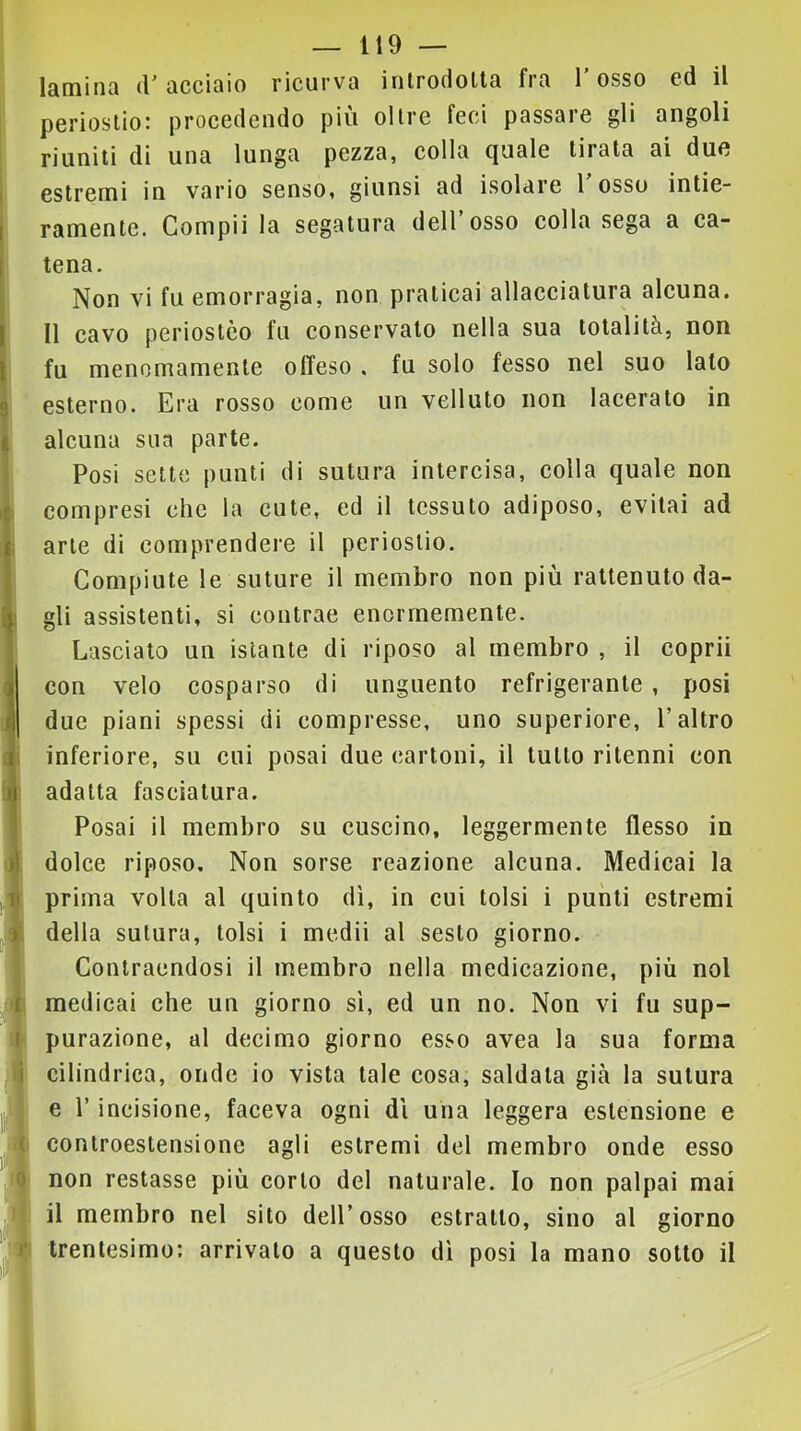 — 119 —

lamina d'acciaio ricurva introdotta fra l'osso ed il periostio: procedendo più oltre feci passare gli angoli riuniti di una lunga pezza, colla quale tirata ai due estremi in vario senso, giunsi ad isolare l'osso intieramente. Compii la segatura dell'osso colla sega a catena.

Non vi fu emorragia, non praticai allacciatura alcuna. Il cavo periostèo fu conservato nella sua totalità, non fu menomamente offeso, fu solo fesso nel suo lato esterno. Era rosso come un velluto non lacerato in alcuna sua parte.

Posi sette punti di sutura intercisa, colla quale non compresi che la cute, ed il tessuto adiposo, evitai ad arte di comprendere il periostio.

Compiute le suture il membro non più rattenuto dagli assistenti, si contrae enormemente.

Lasciato un istante di riposo al membro, il coprii con velo cosparso di unguento refrigerante, posi due piani spessi di compresse, uno superiore, l'altro inferiore, su cui posai due cartoni, il tutto ritenni con adatta fasciatura.

Posai il membro su cuscino, leggermente flesso in dolce riposo. Non sorse reazione alcuna. Medicai la prima volta al quinto dì, in cui tolsi i punti estremi della sutura, tolsi i medii al sesto giorno.

Contraendosi il membro nella medicazione, più nol medicai che un giorno sì, ed un no. Non vi fu suppurazione, al decimo giorno esso avea la sua forma cilindrica, onde io vista tale cosa, saldata già la sutura e l'incisione, faceva ogni dì una leggera estensione e controestensione agli estremi del membro onde esso non restasse più corto del naturale. Io non palpai mai il membro nel sito dell'osso estratto, sino al giorno trentesimo: arrivato a questo dì posi la mano sotto il